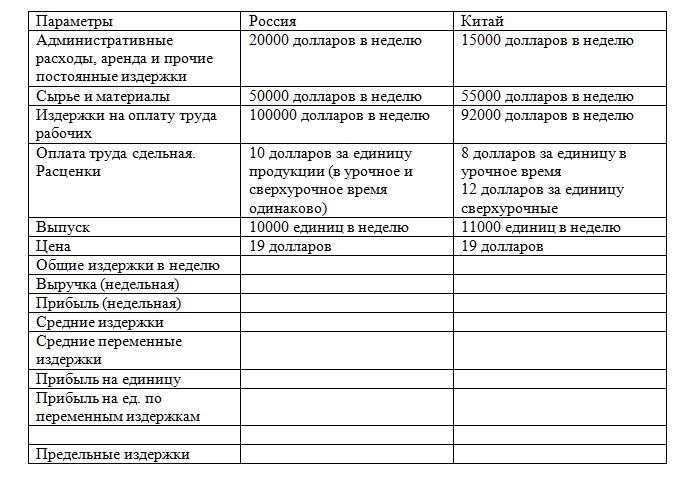 | Параметры | Россия | Китай |
|---|---|---|
| Административные расходы, аренда и прочие постоянные издержки | 20000 долларов в неделю | 15000 долларов в неделю |
| Сырье и материалы | 50000 долларов в неделю | 55000 долларов в неделю |
| Издержки на оплату труда рабочих | 100000 долларов в неделю | 92000 долларов в неделю |
| Оплата труда сдельная. Расценки | 10 долларов за единицу продукции (в урочное и сверхурочное время одинаково) | 8 долларов за единицу в урочное время 12 долларов за единицу сверхурочные |
| Выпуск | 10000 единиц в неделю | 11000 единиц в неделю |
| Цена | 19 долларов | 19 долларов |
| Общие издержки в неделю | | |
| Выручка (недельная) | | |
| Прибыль (недельная) | | |
| Средние издержки | | |
| Средние переменные издержки | | |
| Прибыль на единицу | | |
| Прибыль на ед. по переменным издержкам | | |
| | | |
| Предельные издержки | | |